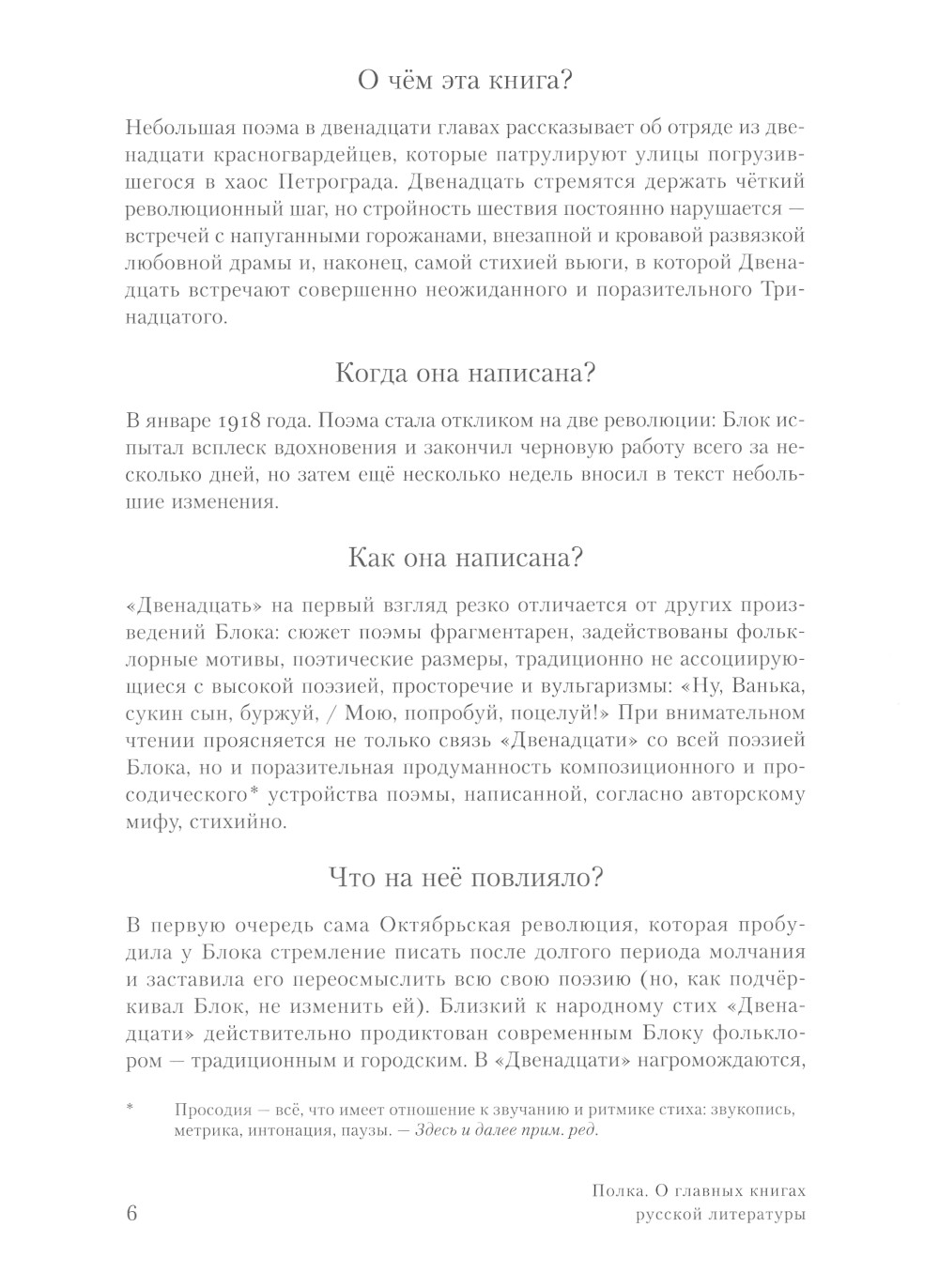 О чём эта книга?

Небольшая поэма в двенадцати главах рассказывает об отряде из двенадцати красногвардейцев, которые патрулируют улицы погрузившегося в хаос Петрограда. Двенадцать стремятся держать чёткий революционный шаг, но стройность шествия постоянно нарушается — встречей с напуганными горожанами, внезапной и кровавой развязкой любовной драмы и, наконец, самой стихией вьюги, в которой Двенадцать встречают совершенно неожиданного и поразительного Тринадцатого.

Когда она написана?

В январе 1918 года. Поэма стала откликом на две революции: Блок испытал всплеск вдохновения и закончил черновую работу всего за несколько дней, но затем ещё несколько недель вносил в текст небольшие изменения.

Как она написана?

«Двенадцать» на первый взгляд резко отличается от других произведений Блока: сюжет поэмы фрагментарен, задействованы фольклорные мотивы, поэтические размеры, традиционно не ассоциирующиеся с высокой поэзией, просторечие и вульгаризмы: «Ну, Ванька, сукин сын, буржуй, / Мою, попробуй, поцелуй!» При внимательном чтении проясняется не только связь «Двенадцати» со всей поэзией Блока, но и поразительная продуманность композиционного и просодического* устройства поэмы, написанной, согласно авторскому мифу, стихийно.

Что на неё повлияло?

В первую очередь сама Октябрьская революция, которая пробудила у Блока стремление писать после долгого периода молчания и заставила его переосмыслить всю свою поэзию (но, как подчёркивал Блок, не изменить ей). Близкий к народному стих «Двенадцати» действительно продиктован современным Блоку фольклором — традиционным и городским. В «Двенадцати» нагромождаются,

* Просодия — всё, что имеет отношение к звучанию и ритмике стиха: звукопись, метрика, интонация, паузы. — Здесь и далее прим. ред.

6

Полка. О главных книгах русской литературы